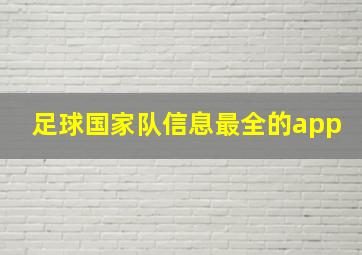 足球国家队信息最全的app